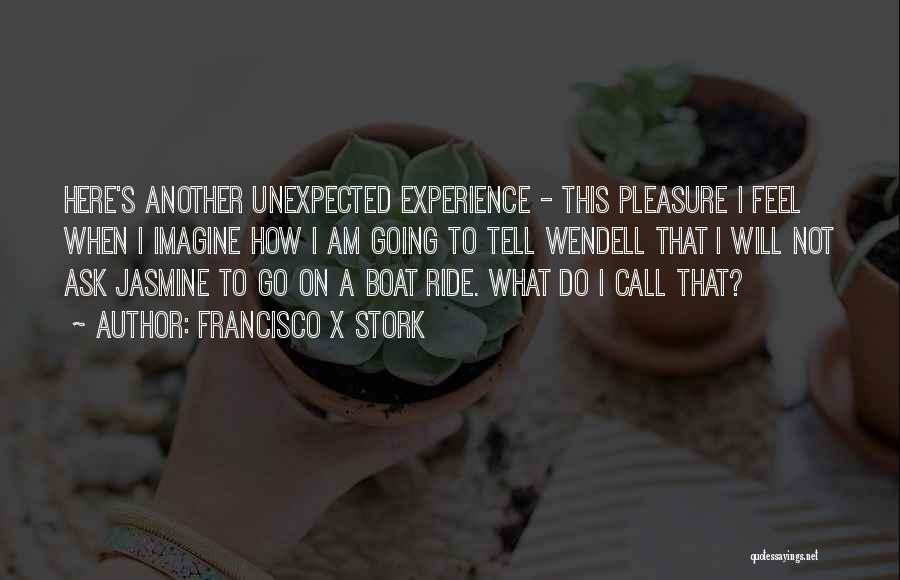 HERE'S ANOTHER UNEXPECTED EXPERIENCE - THIS PLEASURE I FEEL WHEN I IMAGINE HOW I AM GOING TO TELL WENDELL THAT I WILL NOT ASK JASMINE TO GO ON A BOAT RIDE. WHAT DO I CALL THAT?

~ AUTHOR: FRANCISCO X STORK

quotessayings.net